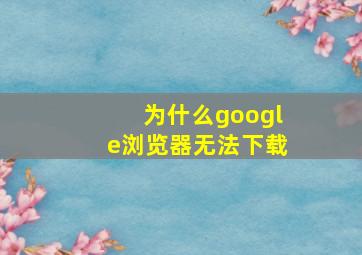 为什么google浏览器无法下载